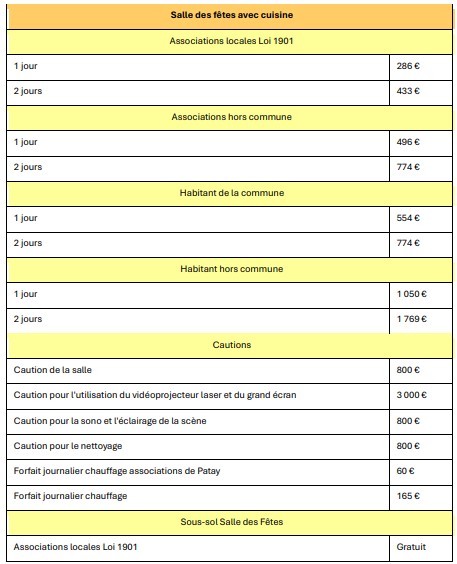 | Salle des fêtes avec cuisine | |
|---|---|
| Associations locales Loi 1901 | |
| 1 jour | 286 € |
| 2 jours | 433 € |
| Associations hors commune | |
| 1 jour | 496 € |
| 2 jours | 774 € |
| Habitant de la commune | |
| 1 jour | 554 € |
| 2 jours | 774 € |
| Habitant hors commune | |
| 1 jour | 1 050 € |
| 2 jours | 1 769 € |
| Cautions | |
| Caution de la salle | 800 € |
| Caution pour l'utilisation du vidéoprojecteur laser et du grand écran | 3 000 € |
| Caution pour la sono et l'éclairage de la scène | 800 € |
| Caution pour le nettoyage | 800 € |
| Forfait journalier chauffage associations de Patay | 60 € |
| Forfait journalier chauffage | 165 € |
| Sous-sol Salle des Fêtes | |
| Associations locales Loi 1901 | Gratuit |